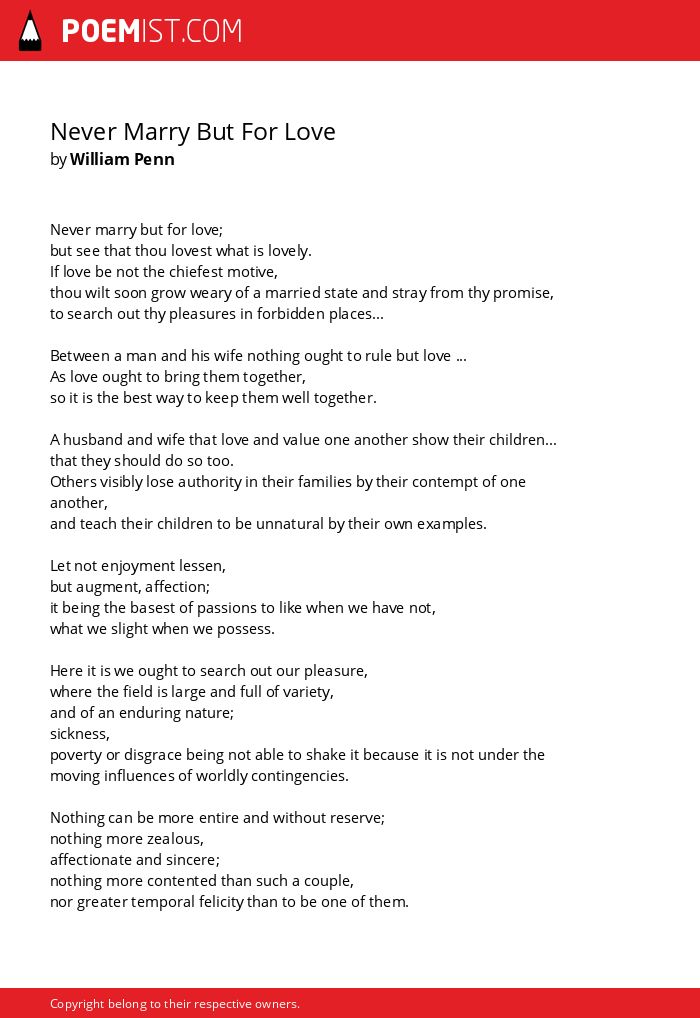 POEMIST.COM

Never Marry But For Love
by William Penn

Never marry but for love;
but see that thou lovest what is lovely.
If love be not the chiefest motive,
thou wilt soon grow weary of a married state and stray from thy promise,
to search out thy pleasures in forbidden places...

Between a man and his wife nothing ought to rule but love ...
As love ought to bring them together,
so it is the best way to keep them well together.

A husband and wife that love and value one another show their children...
that they should do so too.
Others visibly lose authority in their families by their contempt of one another,
and teach their children to be unnatural by their own examples.

Let not enjoyment lessen,
but augment, affection;
it being the basest of passions to like when we have not,
what we slight when we possess.

Here it is we ought to search out our pleasure,
where the field is large and full of variety,
and of an enduring nature;
sickness,
poverty or disgrace being not able to shake it because it is not under the moving influences of worldly contingencies.

Nothing can be more entire and without reserve;
nothing more zealous,
affectionate and sincere;
nothing more contented than such a couple,
nor greater temporal felicity than to be one of them.

Copyright belong to their respective owners.